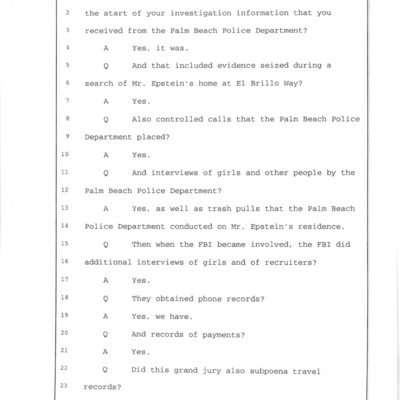 2 the start of your investigation information that you

3 received from the Palm Beach Police Department?

4 A Yes, it was.

5 Q And that included evidence seized during a

6 search of Mr. Epstein's home at El Brillo Way?

7 A Yes.

8 Q Also controlled calls that the Palm Beach Police

9 Department placed?

10 A Yes.

11 Q And interviews of girls and other people by the

12 Palm Beach Police Department?

13 A Yes, as well as trash pulls that the Palm Beach

14 Police Department conducted on Mr. Epstein's residence.

15 Q Then when the FBI became involved, the FBI did

16 additional interviews of girls and of recruiters?

17 A Yes.

18 Q They obtained phone records?

19 A Yes, we have.

20 Q And records of payments?

21 A Yes.

22 Q Did this grand jury also subpoena travel

23 records?